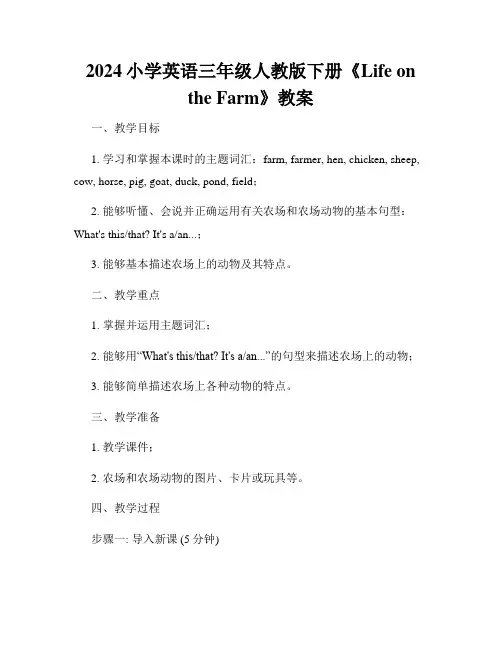 2024 小学英语三年级人教版下册《Life on the Farm》教案

一、教学目标

1. 学习和掌握本课时的主题词汇：farm, farmer, hen, chicken, sheep, cow, horse, pig, goat, duck, pond, field；

2. 能够听懂、会说并正确运用有关农场和农场动物的基本句型：What's this/that? It's a/an...；

3. 能够基本描述农场上的动物及其特点。

二、教学重点

1. 掌握并运用主题词汇；

2. 能够用“What's this/that? It's a/an...”的句型来描述农场上的动物；

3. 能够简单描述农场上各种动物的特点。

三、教学准备

1. 教学课件；

2. 农场和农场动物的图片、卡片或玩具等。

四、教学过程

步骤一: 导入新课 (5 分钟)